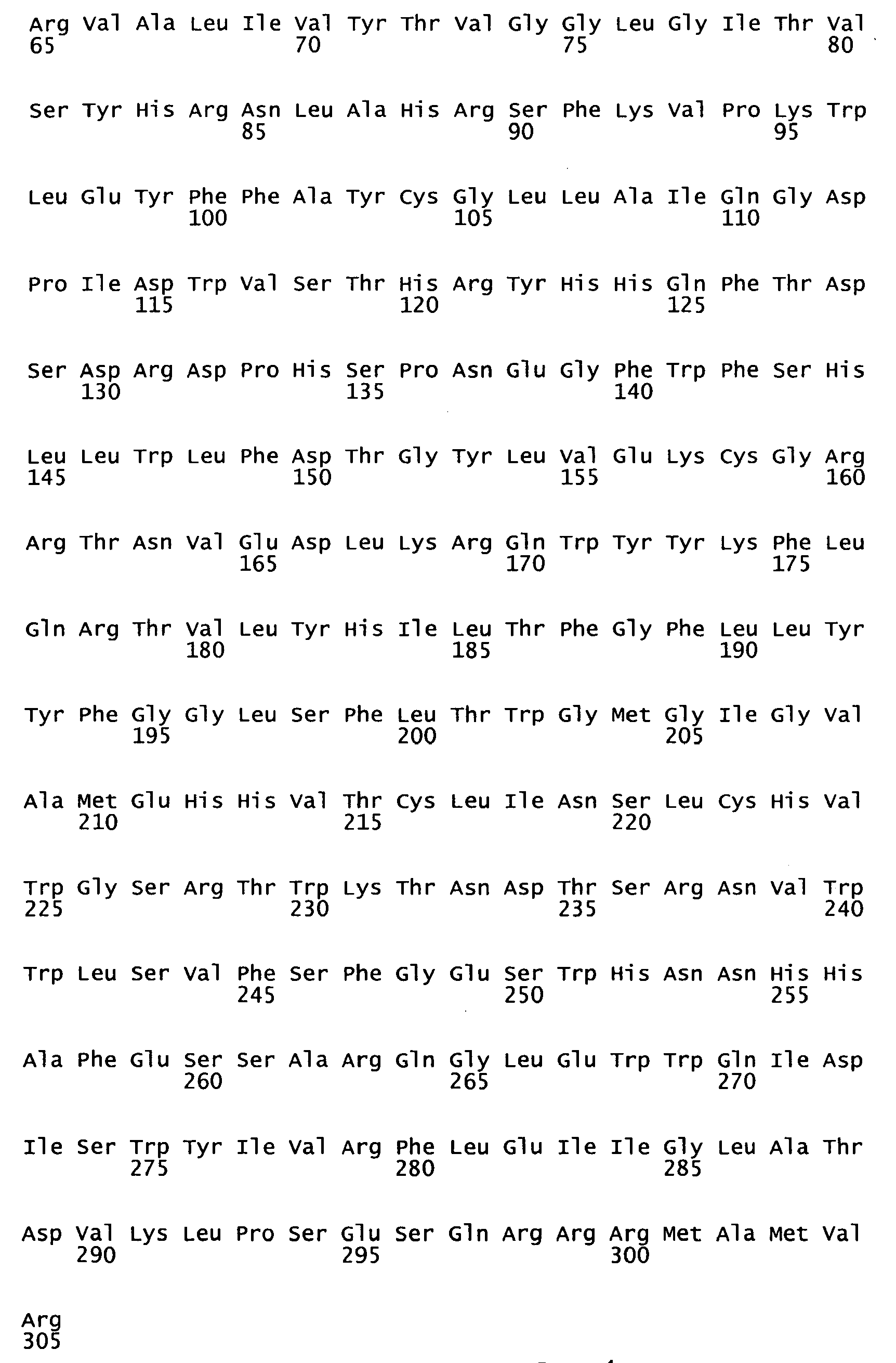 Arg Val Ala Leu Ile Val Tyr Thr Val Gly Gly Leu Gly Ile Thr Val
65                  70                  75                  80

Ser Tyr His Arg Asn Leu Ala His Arg Ser Phe Lys Val Pro Lys Trp
                85                  90                  95

Leu Glu Tyr Phe Phe Ala Tyr Cys Gly Leu Leu Ala Ile Gln Gly Asp
            100                 105                 110

Pro Ile Asp Trp Val Ser Thr His Arg Tyr His His Gln Phe Thr Asp
        115                 120                 125

Ser Asp Arg Asp Pro His Ser Pro Asn Glu Gly Phe Trp Phe Ser His
    130                 135                 140

Leu Leu Trp Leu Phe Asp Thr Gly Tyr Leu Val Glu Lys Cys Gly Arg
145                 150                 155                 160

Arg Thr Asn Val Glu Asp Leu Lys Arg Gln Trp Tyr Tyr Lys Phe Leu
                165                 170                 175

Gln Arg Thr Val Leu Tyr His Ile Leu Thr Phe Gly Phe Leu Leu Tyr
            180                 185                 190

Tyr Phe Gly Gly Leu Ser Phe Leu Thr Trp Gly Met Gly Ile Gly Val
        195                 200                 205

Ala Met Glu His His Val Thr Cys Leu Ile Asn Ser Leu Cys His Val
    210                 215                 220

Trp Gly Ser Arg Thr Trp Lys Thr Asn Asp Thr Ser Arg Asn Val Trp
225                 230                 235                 240

Trp Leu Ser Val Phe Ser Phe Gly Glu Ser Trp His Asn Asn His His
                245                 250                 255

Ala Phe Glu Ser Ser Ala Arg Gln Gly Leu Glu Trp Trp Gln Ile Asp
            260                 265                 270

Ile Ser Trp Tyr Ile Val Arg Phe Leu Glu Ile Ile Gly Leu Ala Thr
        275                 280                 285

Asp Val Lys Leu Pro Ser Glu Ser Gln Arg Arg Arg Met Ala Met Val
    290                 295                 300

Arg
305